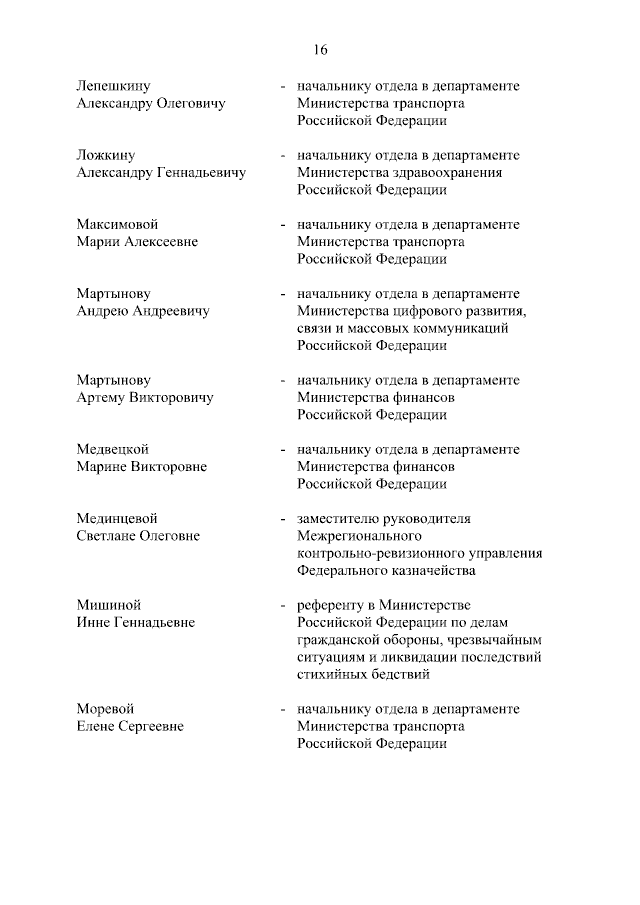 16

Лепешкину Александру Олеговичу - начальнику отдела в департаменте Министерства транспорта Российской Федерации

Ложкину Александру Геннадьевичу - начальнику отдела в департаменте Министерства здравоохранения Российской Федерации

Максимовой Марии Алексеевне - начальнику отдела в департаменте Министерства транспорта Российской Федерации

Мартынову Андрею Андреевичу - начальнику отдела в департаменте Министерства цифрового развития, связи и массовых коммуникаций Российской Федерации

Мартынову Артему Викторовичу - начальнику отдела в департаменте Министерства финансов Российской Федерации

Медвецкой Марине Викторовне - начальнику отдела в департаменте Министерства финансов Российской Федерации

Мединцевой Светлане Олеговне - заместителю руководителя Межрегионального контрольно-ревизионного управления Федерального казначейства

Мишиной Инне Геннадьевне - референту в Министерстве Российской Федерации по делам гражданской обороны, чрезвычайным ситуациям и ликвидации последствий стихийных бедствий

Моревой Елене Сергеевне - начальнику отдела в департаменте Министерства транспорта Российской Федерации